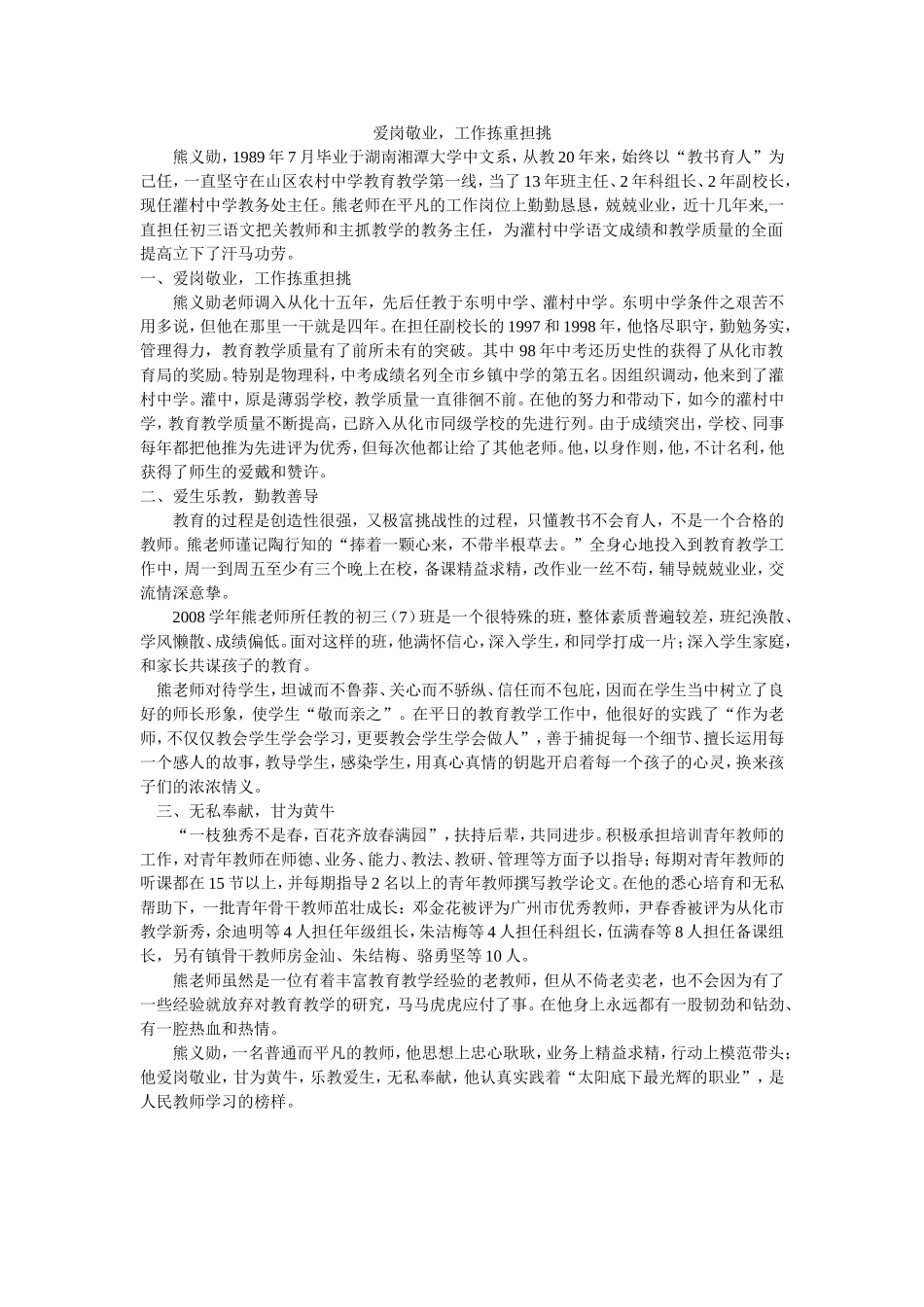 爱岗敬业，工作拣重担挑

熊义勋，1989年7月毕业于湖南湘潭大学中文系，从教20年来，始终以“教书育人”为己任，一直坚守在山区农村中学教育教学第一线，当了13年班主任、2年科组长、2年副校长，现任灌村中学教务处主任。熊老师在平凡的工作岗位上勤勤恳恳，兢兢业业，近十几年来,一直担任初三语文把关教师和主抓教学的教务主任，为灌村中学语文成绩和教学质量的全面提高立下了汗马功劳。

一、爱岗敬业，工作拣重担挑

熊义勋老师调入从化十五年，先后任教于东明中学、灌村中学。东明中学条件之艰苦不用多说，但他在那里一干就是四年。在担任副校长的1997和1998年，他恪尽职守，勤勉务实，管理得力，教育教学质量有了前所未有的突破。其中98年中考还历史性的获得了从化市教育局的奖励。特别是物理科，中考成绩名列全市乡镇中学的第五名。因组织调动，他来到了灌村中学。灌中，原是薄弱学校，教学质量一直徘徊不前。在他的努力和带动下，如今的灌村中学，教育教学质量不断提高，已跻入从化市同级学校的先进行列。由于成绩突出，学校、同事每年都把他推为先进评为优秀，但每次他都让给了其他老师。他，以身作则，他，不计名利，他获得了师生的爱戴和赞许。

二、爱生乐教，勤教善导

教育的过程是创造性很强，又极富挑战性的过程，只懂教书不会育人，不是一个合格的教师。熊老师谨记陶行知的“捧着一颗心来，不带半根草去。”全身心地投入到教育教学工作中，周一到周五至少有三个晚上在校，备课精益求精，改作业一丝不苟，辅导兢兢业业，交流情深意挚。

2008学年熊老师所任教的初三（7）班是一个很特殊的班，整体素质普遍较差，班纪涣散、学风懒散、成绩偏低。面对这样的班，他满怀信心，深入学生，和同学打成一片；深入学生家庭，和家长共谋孩子的教育。

熊老师对待学生，坦诚而不鲁莽、关心而不骄纵、信任而不包庇，因而在学生当中树立了良好的师长形象，使学生“敬而亲之”。在平日的教育教学工作中，他很好的实践了“作为老师，不仅仅教会学生学会学习，更要教会学生学会做人”，善于捕捉每一个细节、擅长运用每一个感人的故事，教导学生，感染学生，用真心真情的钥匙开启着每一个孩子的心灵，换来孩子们的浓浓情义。

三、无私奉献，甘为黄牛

“一枝独秀不是春，百花齐放春满园”，扶持后辈，共同进步。积极承担培训青年教师的工作，对青年教师在师德、业务、能力、教法、教研、管理等方面予以指导；每期对青年教师的听课都在15节以上，并每期指导2名以上的青年教师撰写教学论文。在他的悉心培育和无私帮助下，一批青年骨干教师茁壮成长：邓金花被评为广州市优秀教师，尹春香被评为从化市教学新秀，余迪明等4人担任年级组长，朱洁梅等4人担任科组长，伍满春等8人担任备课组长，另有镇骨干教师房金汕、朱结梅、骆勇坚等10人。

熊老师虽然是一位有着丰富教育教学经验的老教师，但从不倚老卖老，也不会因为有了一些经验就放弃对教育教学的研究，马马虎虎应付了事。在他身上永远都有一股韧劲和钻劲、有一腔热血和热情。

熊义勋，一名普通而平凡的教师，他思想上忠心耿耿，业务上精益求精，行动上模范带头；他爱岗敬业，甘为黄牛，乐教爱生，无私奉献，他认真实践着“太阳底下最光辉的职业”，是人民教师学习的榜样。